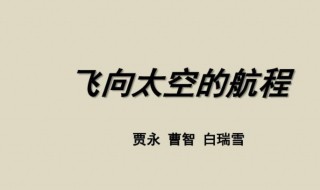 飞向太空的航程

贾永 曹智 白瑞雪